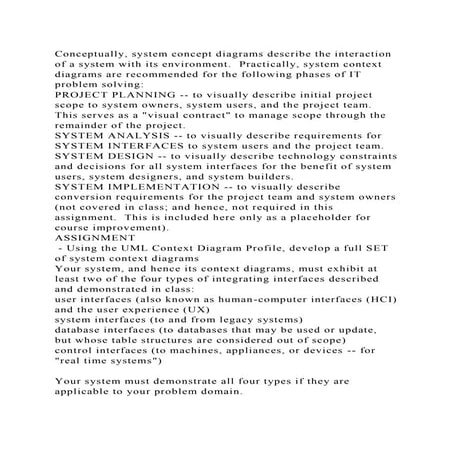 Conceptually, system concept diagrams describe the interaction of a system with its environment. Practically, system context diagrams are recommended for the following phases of IT problem solving:

PROJECT PLANNING -- to visually describe initial project scope to system owners, system users, and the project team. This serves as a "visual contract" to manage scope through the remainder of the project.

SYSTEM ANALYSIS -- to visually describe requirements for SYSTEM INTERFACES to system users and the project team.

SYSTEM DESIGN -- to visually describe technology constraints and decisions for all system interfaces for the benefit of system users, system designers, and system builders.

SYSTEM IMPLEMENTATION -- to visually describe conversion requirements for the project team and system owners (not covered in class; and hence, not required in this assignment. This is included here only as a placeholder for course improvement).

ASSIGNMENT

- Using the UML Context Diagram Profile, develop a full SET of system context diagrams

Your system, and hence its context diagrams, must exhibit at least two of the four types of integrating interfaces described and demonstrated in class:

user interfaces (also known as human-computer interfaces (HCI) and the user experience (UX)

system interfaces (to and from legacy systems)

database interfaces (to databases that may be used or update, but whose table structures are considered out of scope)

control interfaces (to machines, appliances, or devices -- for "real time systems")

Your system must demonstrate all four types if they are applicable to your problem domain.